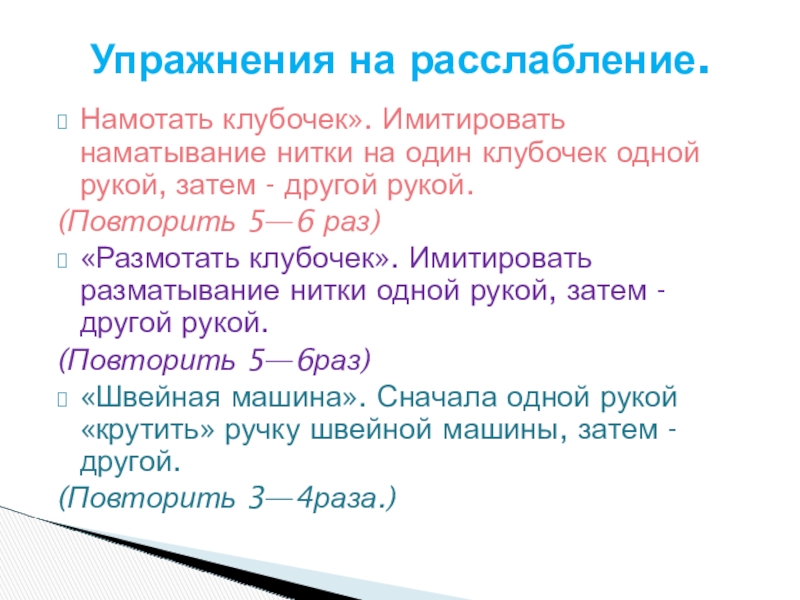 Упражнения на расслабление.

Намотать клубочек». Имитировать наматывание нитки на один клубочек одной рукой, затем - другой рукой.

(Повторить 5—6 раз)

«Размотать клубочек». Имитировать разматывание нитки одной рукой, затем - другой рукой.

(Повторить 5—6раз)

«Швейная машина». Сначала одной рукой «крутить» ручку швейной машины, затем - другой.

(Повторить 3—4раза.)